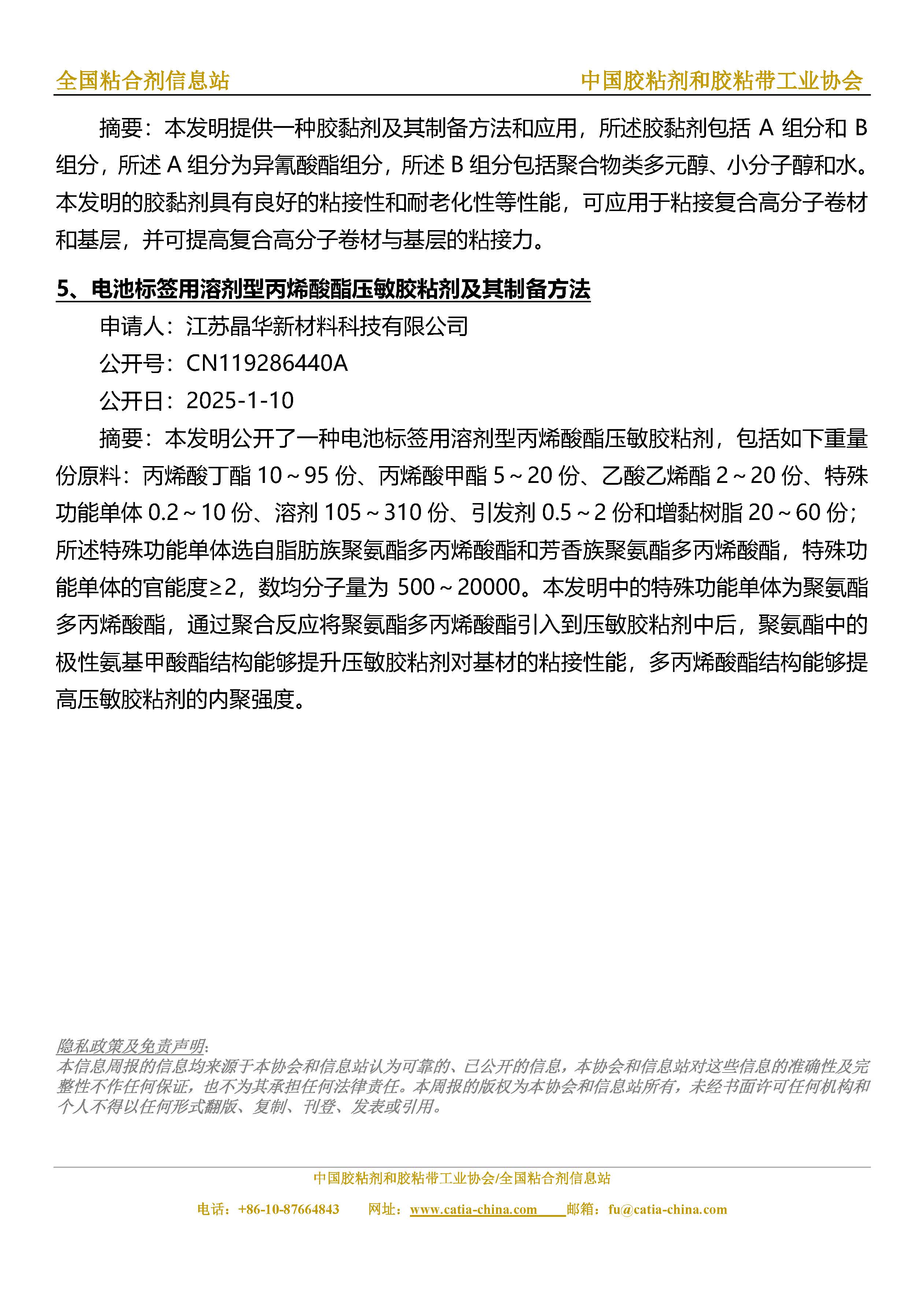 全国粘合剂信息站　　中国胶粘剂和胶粘带工业协会

摘要：本发明提供一种胶黏剂及其制备方法和应用，所述胶黏剂包括 A 组分和 B 组分，所述 A 组分为异氰酸酯组分，所述 B 组分包括聚合物类多元醇、小分子醇和水。本发明的胶黏剂具有良好的粘接性和耐老化性等性能，可应用于粘接复合高分子卷材和基层，并可提高复合高分子卷材与基层的粘接力。

5、电池标签用溶剂型丙烯酸酯压敏胶粘剂及其制备方法

申请人：江苏晶华新材料科技有限公司

公开号：CN119286440A

公开日：2025-1-10

摘要：本发明公开了一种电池标签用溶剂型丙烯酸酯压敏胶粘剂，包括如下重量份原料：丙烯酸丁酯 10～95 份、丙烯酸甲酯 5～20 份、乙酸乙烯酯 2～20 份、特殊功能单体 0.2～10 份、溶剂 105～310 份、引发剂 0.5～2 份和增黏树脂 20～60 份；所述特殊功能单体选自脂肪族聚氨酯多丙烯酸酯和芳香族聚氨酯多丙烯酸酯，特殊功能单体的官能度≥2，数均分子量为 500～20000。本发明中的特殊功能单体为聚氨酯多丙烯酸酯，通过聚合反应将聚氨酯多丙烯酸酯引入到压敏胶粘剂中后，聚氨酯中的极性氨基甲酸酯结构能够提升压敏胶粘剂对基材的粘接性能，多丙烯酸酯结构能够提高压敏胶粘剂的内聚强度。

隐私政策及免责声明:
本信息周报的信息均来源于本协会和信息站认为可靠的、已公开的信息，本协会和信息站对这些信息的准确性及完整性不作任何保证，也不为其承担任何法律责任。本周报的版权为本协会和信息站所有，未经书面许可任何机构和个人不得以任何形式翻版、复制、刊登、发表或引用。

中国胶粘剂和胶粘带工业协会/全国粘合剂信息站

电话：+86-10-87664843　网址：www.catia-china.com　邮箱：fu@catia-china.com